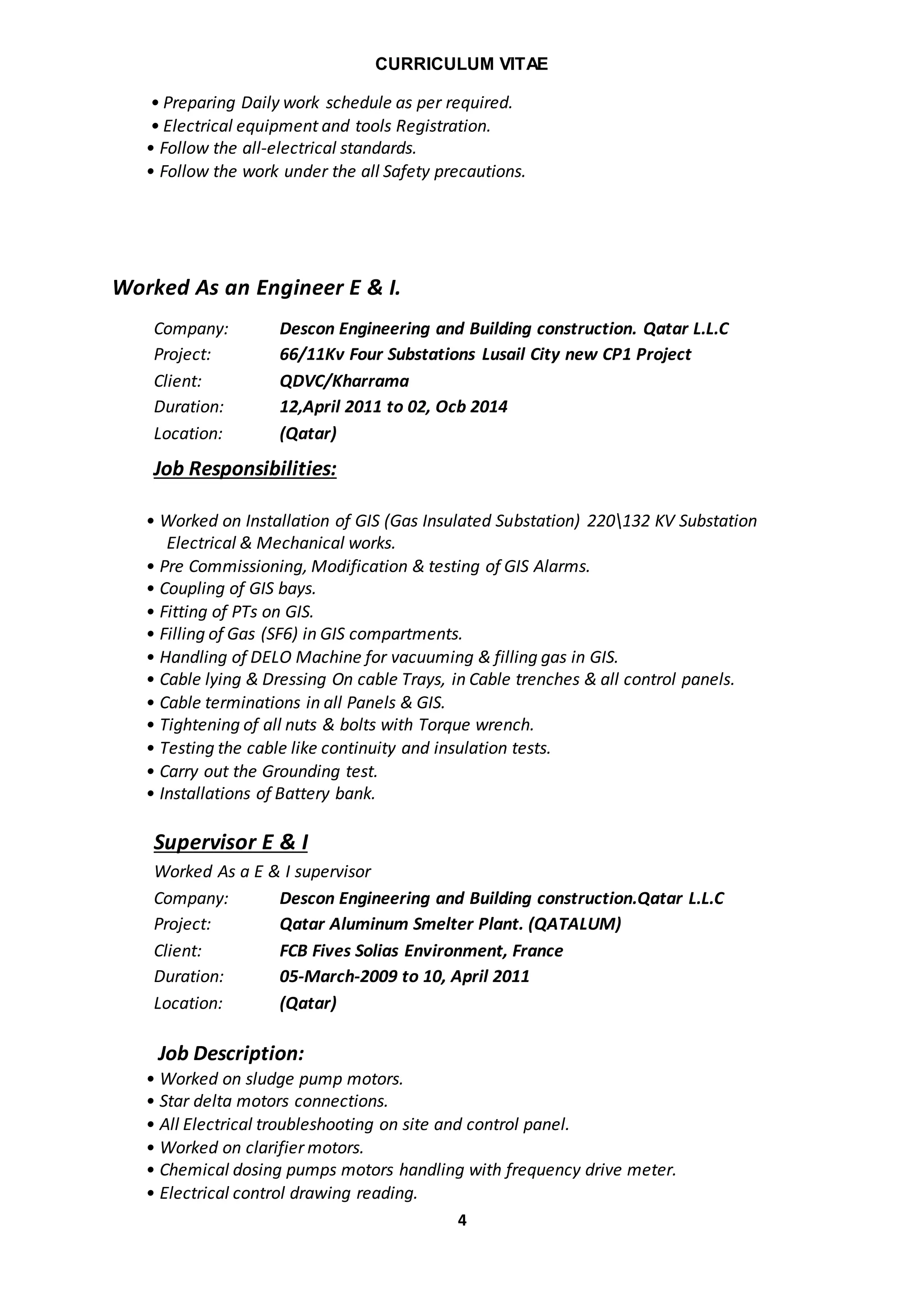 CURRICULUM VITAE

• Preparing Daily work schedule as per required.
• Electrical equipment and tools Registration.
• Follow the all-electrical standards.
• Follow the work under the all Safety precautions.

Worked As an Engineer E & I.

Company: Descon Engineering and Building construction. Qatar L.L.C
Project: 66/11Kv Four Substations Lusail City new CP1 Project
Client: QDVC/Kharrama
Duration: 12,April 2011 to 02, Ocb 2014
Location: (Qatar)

Job Responsibilities:

• Worked on Installation of GIS (Gas Insulated Substation) 220\132 KV Substation Electrical & Mechanical works.
• Pre Commissioning, Modification & testing of GIS Alarms.
• Coupling of GIS bays.
• Fitting of PTs on GIS.
• Filling of Gas (SF6) in GIS compartments.
• Handling of DELO Machine for vacuuming & filling gas in GIS.
• Cable lying & Dressing On cable Trays, in Cable trenches & all control panels.
• Cable terminations in all Panels & GIS.
• Tightening of all nuts & bolts with Torque wrench.
• Testing the cable like continuity and insulation tests.
• Carry out the Grounding test.
• Installations of Battery bank.

Supervisor E & I

Worked As a E & I supervisor
Company: Descon Engineering and Building construction.Qatar L.L.C
Project: Qatar Aluminum Smelter Plant. (QATALUM)
Client: FCB Fives Solias Environment, France
Duration: 05-March-2009 to 10, April 2011
Location: (Qatar)

Job Description:
• Worked on sludge pump motors.
• Star delta motors connections.
• All Electrical troubleshooting on site and control panel.
• Worked on clarifier motors.
• Chemical dosing pumps motors handling with frequency drive meter.
• Electrical control drawing reading.

4